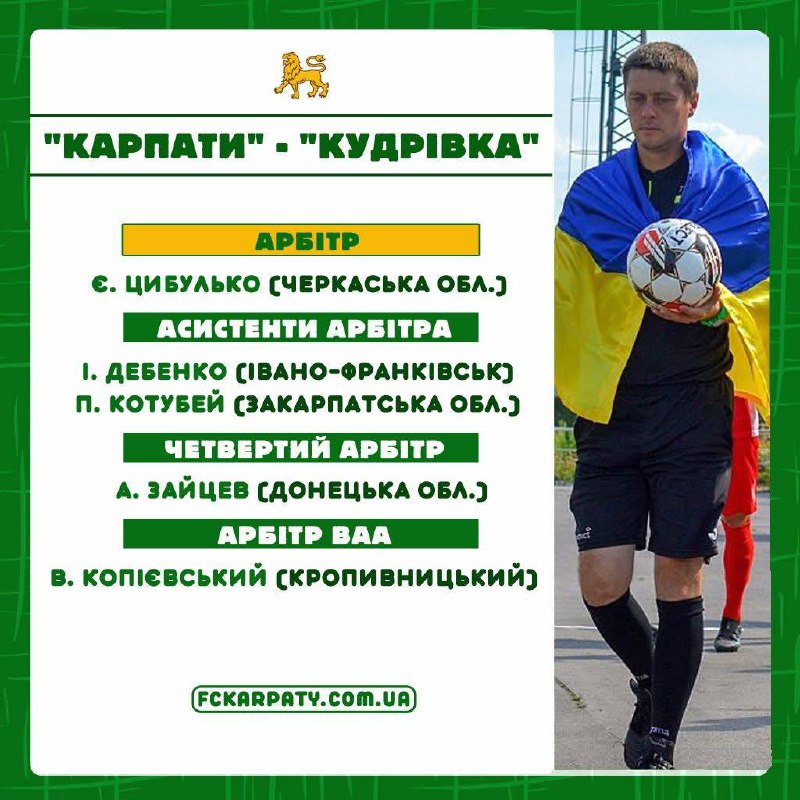 "КАРПАТИ" - "КУДРІВКА"

АРБІТР

Є. ЦИБУЛЬКО (ЧЕРКАСЬКА ОБЛ.)

АСИСТЕНТИ АРБІТРА

І. ДЕБЕНКО (ІВАНО-ФРАНКІВСЬК)
П. КОТУБЕЙ (ЗАКАРПАТСЬКА ОБЛ.)

ЧЕТВЕРТИЙ АРБІТР

А. ЗАЙЦЕВ (ДОНЕЦЬКА ОБЛ.)

АРБІТР ВАА

В. КОПІЄВСЬКИЙ (КРОПИВНИЦЬКИЙ)

FCKARPATY.COM.UA